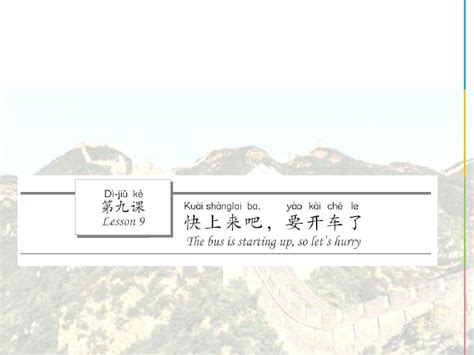 Dì-jiǔ kè
第九课
Lesson 9

Kuài shànglai ba, yào kāi chē le
快上来吧，要开车了
The bus is starting up, so let's hurry